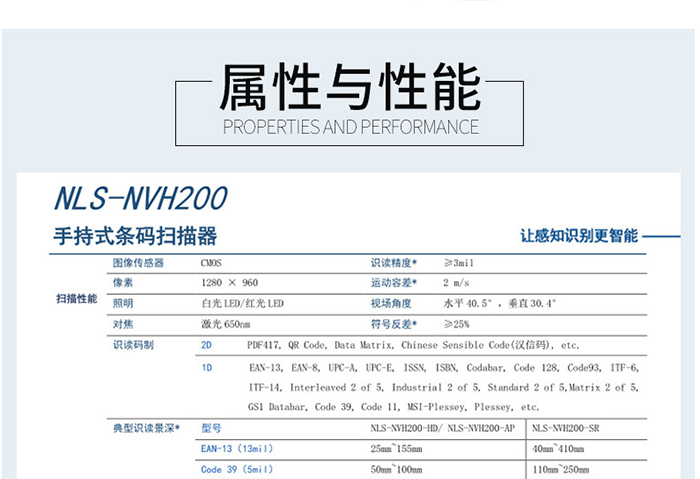 属性与性能
PROPERTIES AND PERFORMANCE

NLS-NVH200

手持式条码扫描器

让感知识别更智能

扫描性能
图像传感器 CMOS 识读精度* ≥3mil
像素 1280 × 960 运动容差* 2 m/s
照明 白光LED/红光LED 视场角度 水平40.5°，垂直30.4°
对焦 激光650nm 符号反差* ≥25%

识读码制
2D PDF417, QR Code, Data Matrix, Chinese Sensible Code(汉信码), etc.
1D EAN-13, EAN-8, UPC-A, UPC-E, ISSN, ISBN, Codabar, Code 128, Code93, ITF-6, ITF-14, Interleaved 2 of 5, Industrial 2 of 5, Standard 2 of 5,Matrix 2 of 5, GS1 Databar, Code 39, Code 11, MSI-Plessey, Plessey, etc.

典型识读景深*
| 型号 | NLS-NVH200-HD/ NLS-NVH200-AP | NLS-NVH200-SR |
|---|---|---|
| EAN-13 (13mil) | 25mm~155mm | 40mm~410mm |
| Code 39 (5mil) | 50mm~100mm | 110mm~250mm |